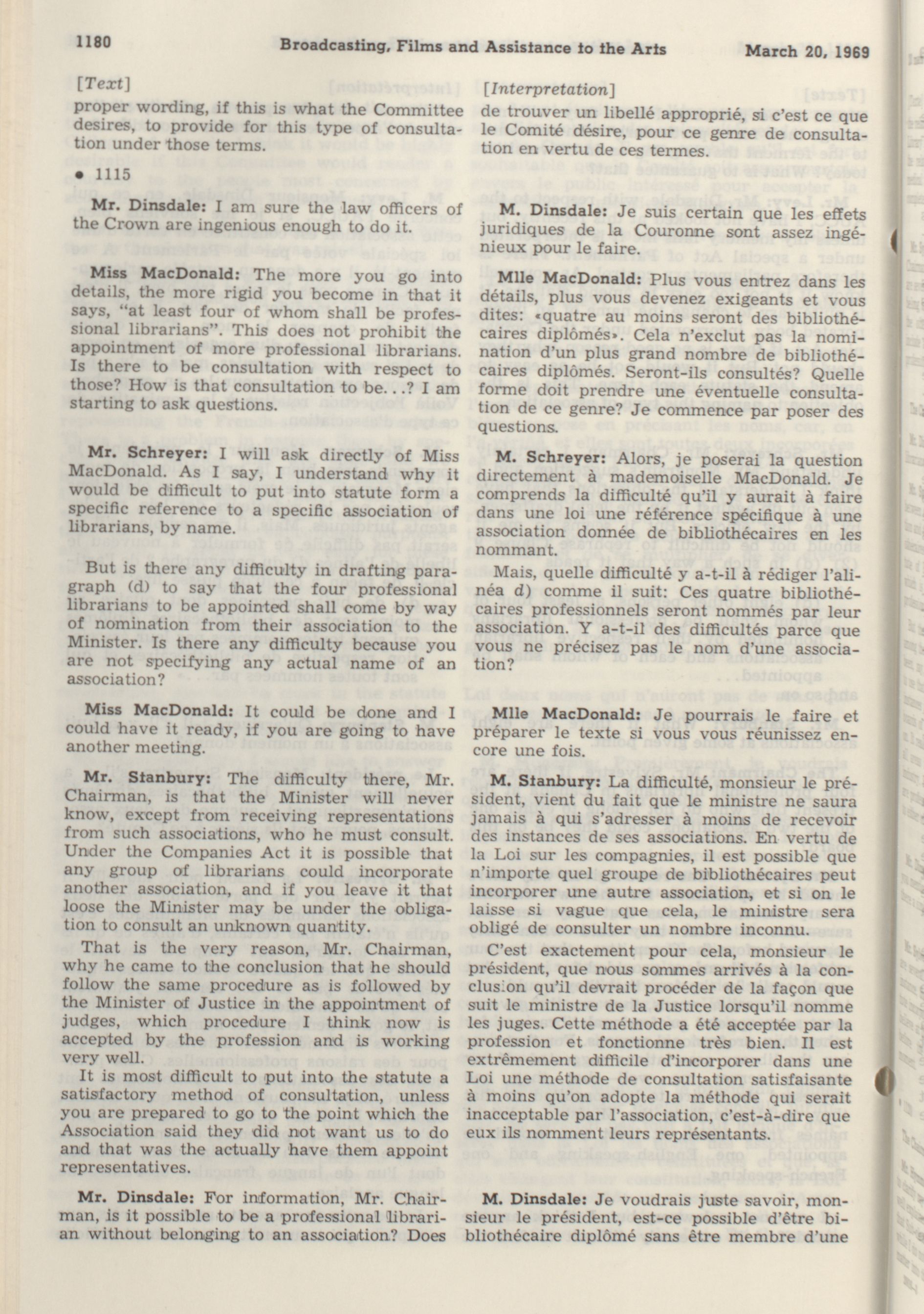 1180 Broadcasting, Films and Assistance to the Arts March 20, 1969

[Text]

proper wording, if this is what the Committee desires, to provide for this type of consultation under those terms.

• 1115

Mr. Dinsdale: I am sure the law officers of the Crown are ingenious enough to do it.

Miss MacDonald: The more you go into details, the more rigid you become in that it says, "at least four of whom shall be professional librarians". This does not prohibit the appointment of more professional librarians. Is there to be consultation with respect to those? How is that consultation to be...? I am starting to ask questions.

Mr. Schreyer: I will ask directly of Miss MacDonald. As I say, I understand why it would be difficult to put into statute form a specific reference to a specific association of librarians, by name.

But is there any difficulty in drafting paragraph (d) to say that the four professional librarians to be appointed shall come by way of nomination from their association to the Minister. Is there any difficulty because you are not specifying any actual name of an association?

Miss MacDonald: It could be done and I could have it ready, if you are going to have another meeting.

Mr. Stanbury: The difficulty there, Mr. Chairman, is that the Minister will never know, except from receiving representations from such associations, who he must consult. Under the Companies Act it is possible that any group of librarians could incorporate another association, and if you leave it that loose the Minister may be under the obligation to consult an unknown quantity.

That is the very reason, Mr. Chairman, why he came to the conclusion that he should follow the same procedure as is followed by the Minister of Justice in the appointment of judges, which procedure I think now is accepted by the profession and is working very well.

It is most difficult to put into the statute a satisfactory method of consultation, unless you are prepared to go to the point which the Association said they did not want us to do and that was the actually have them appoint representatives.

Mr. Dinsdale: For information, Mr. Chairman, is it possible to be a professional librarian without belonging to an association? Does

[Interpretation]

de trouver un libellé approprié, si c'est ce que le Comité désire, pour ce genre de consultation en vertu de ces termes.

M. Dinsdale: Je suis certain que les effets juridiques de la Couronne sont assez ingénieux pour le faire.

Mlle MacDonald: Plus vous entrez dans les détails, plus vous devenez exigeants et vous dites: «quatre au moins seront des bibliothécaires diplômés». Cela n'exclut pas la nomination d'un plus grand nombre de bibliothécaires diplômés. Seront-ils consultés? Quelle forme doit prendre une éventuelle consultation de ce genre? Je commence par poser des questions.

M. Schreyer: Alors, je poserai la question directement à mademoiselle MacDonald. Je comprends la difficulté qu'il y aurait à faire dans une loi une référence spécifique à une association donnée de bibliothécaires en les nommant.

Mais, quelle difficulté y a-t-il à rédiger l'alinéa d) comme il suit: Ces quatre bibliothécaires professionnels seront nommés par leur association. Y a-t-il des difficultés parce que vous ne précisez pas le nom d'une association?

Mlle MacDonald: Je pourrais le faire et préparer le texte si vous vous réunissez encore une fois.

M. Stanbury: La difficulté, monsieur le président, vient du fait que le ministre ne saura jamais à qui s'adresser à moins de recevoir des instances de ses associations. En vertu de la Loi sur les compagnies, il est possible que n'importe quel groupe de bibliothécaires peut incorporer une autre association, et si on le laisse si vague que cela, le ministre sera obligé de consulter un nombre inconnu.

C'est exactement pour cela, monsieur le président, que nous sommes arrivés à la conclusion qu'il devrait procéder de la façon que suit le ministre de la Justice lorsqu'il nomme les juges. Cette méthode a été acceptée par la profession et fonctionne très bien. Il est extrêmement difficile d'incorporer dans une Loi une méthode de consultation satisfaisante à moins qu'on adopte la méthode qui serait inacceptable par l'association, c'est-à-dire que eux ils nomment leurs représentants.

M. Dinsdale: Je voudrais juste savoir, monsieur le président, est-ce possible d'être bibliothécaire diplômé sans être membre d'une